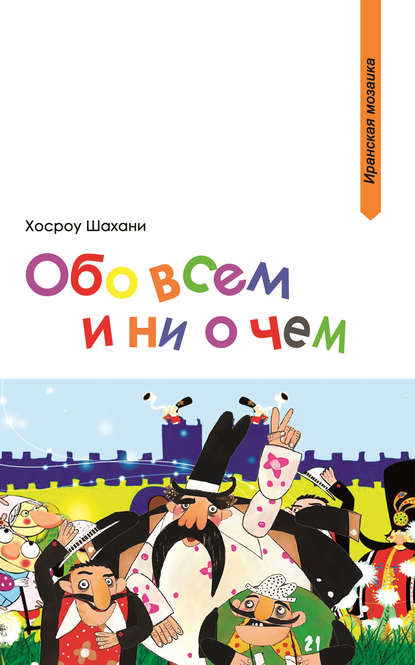 Иранская мозаика

Хосроу Шахани

Обо всем и ни о чем

21